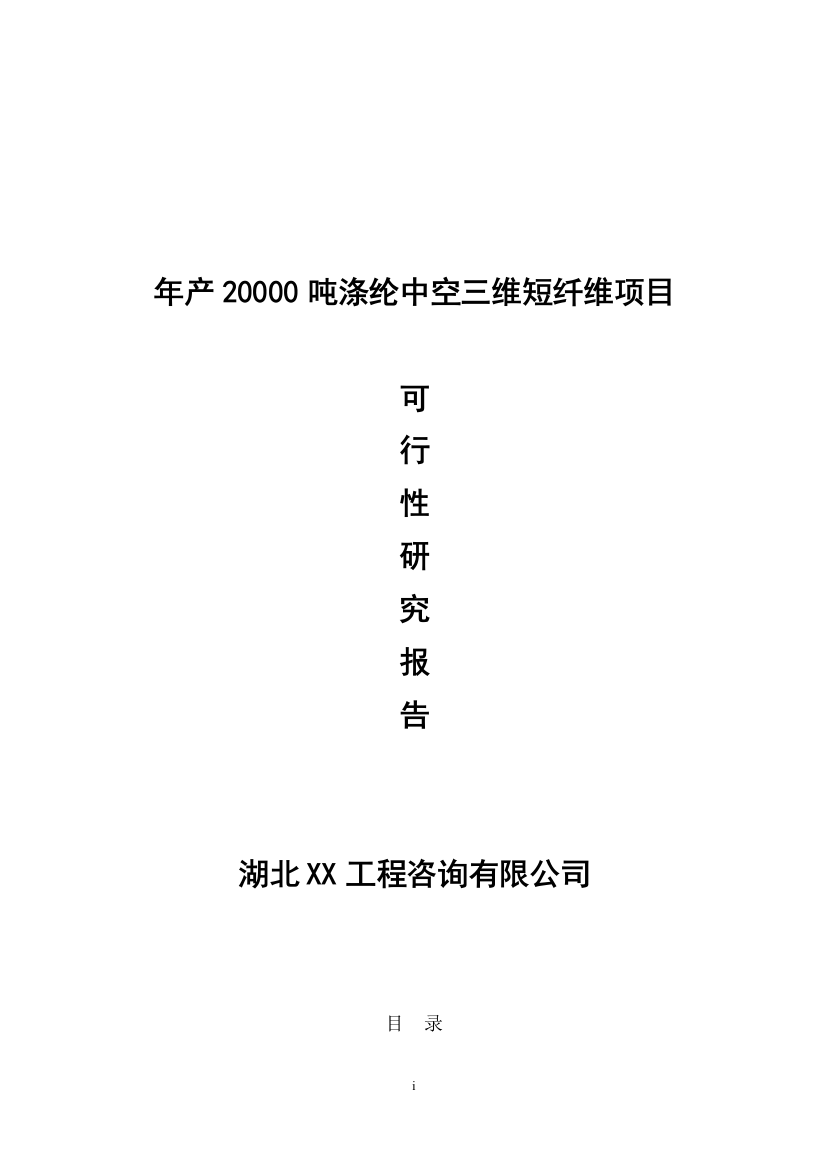 年产 20000 吨涤纶中空三维短纤维项目

可
行
性
研
究
报
告

湖北 XX 工程咨询有限公司

目　录

i